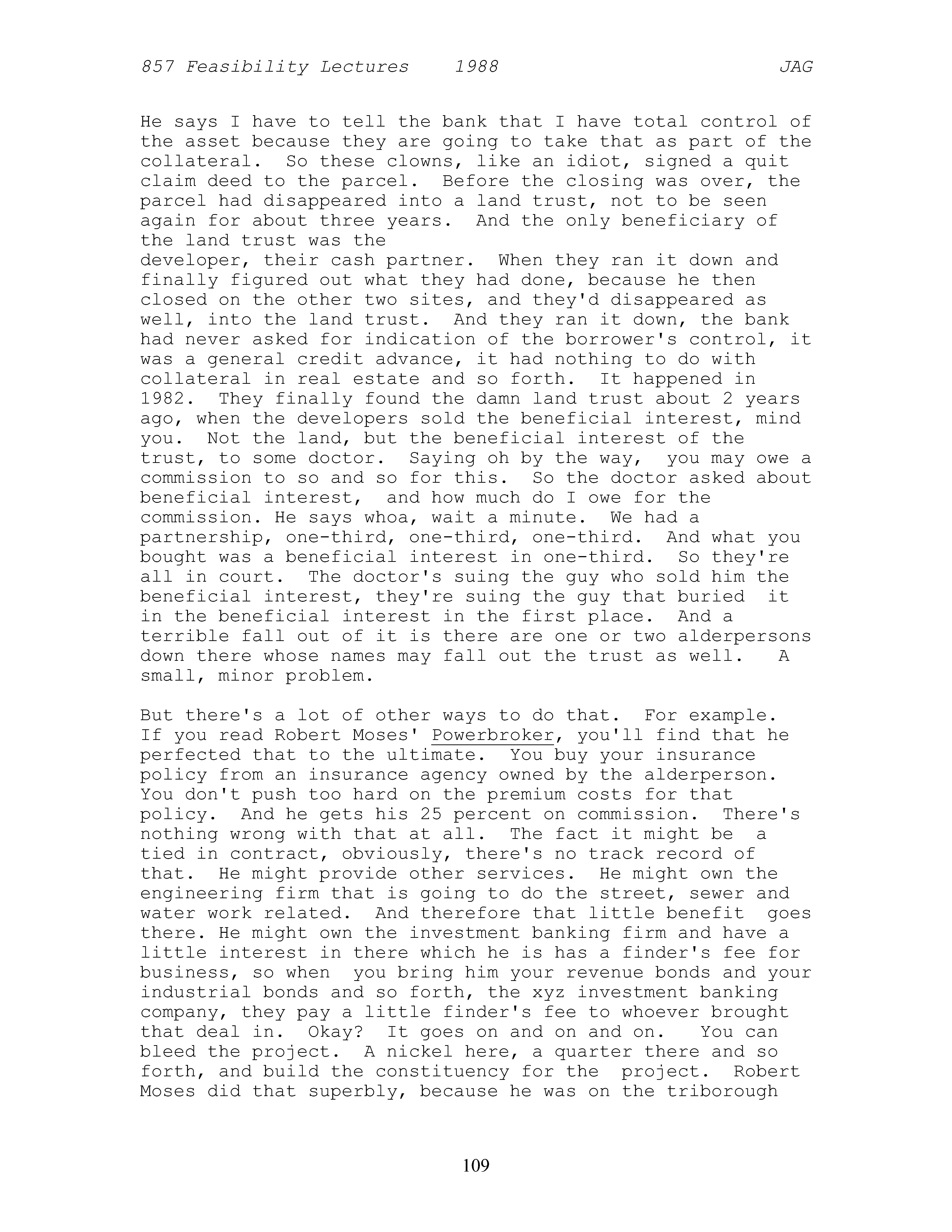 857 Feasibility Lectures 1988 JAG

He says I have to tell the bank that I have total control of the asset because they are going to take that as part of the collateral. So these clowns, like an idiot, signed a quit claim deed to the parcel. Before the closing was over, the parcel had disappeared into a land trust, not to be seen again for about three years. And the only beneficiary of the land trust was the developer, their cash partner. When they ran it down and finally figured out what they had done, because he then closed on the other two sites, and they'd disappeared as well, into the land trust. And they ran it down, the bank had never asked for indication of the borrower's control, it was a general credit advance, it had nothing to do with collateral in real estate and so forth. It happened in 1982. They finally found the damn land trust about 2 years ago, when the developers sold the beneficial interest, mind you. Not the land, but the beneficial interest of the trust, to some doctor. Saying oh by the way, you may owe a commission to so and so for this. So the doctor asked about beneficial interest, and how much do I owe for the commission. He says whoa, wait a minute. We had a partnership, one-third, one-third, one-third. And what you bought was a beneficial interest in one-third. So they're all in court. The doctor's suing the guy who sold him the beneficial interest, they're suing the guy that buried it in the beneficial interest in the first place. And a terrible fall out of it is there are one or two alderpersons down there whose names may fall out the trust as well. A small, minor problem.

But there's a lot of other ways to do that. For example. If you read Robert Moses' Powerbroker, you'll find that he perfected that to the ultimate. You buy your insurance policy from an insurance agency owned by the alderperson. You don't push too hard on the premium costs for that policy. And he gets his 25 percent on commission. There's nothing wrong with that at all. The fact it might be a tied in contract, obviously, there's no track record of that. He might provide other services. He might own the engineering firm that is going to do the street, sewer and water work related. And therefore that little benefit goes there. He might own the investment banking firm and have a little interest in there which he is has a finder's fee for business, so when you bring him your revenue bonds and your industrial bonds and so forth, the xyz investment banking company, they pay a little finder's fee to whoever brought that deal in. Okay? It goes on and on and on. You can bleed the project. A nickel here, a quarter there and so forth, and build the constituency for the project. Robert Moses did that superbly, because he was on the triborough

109